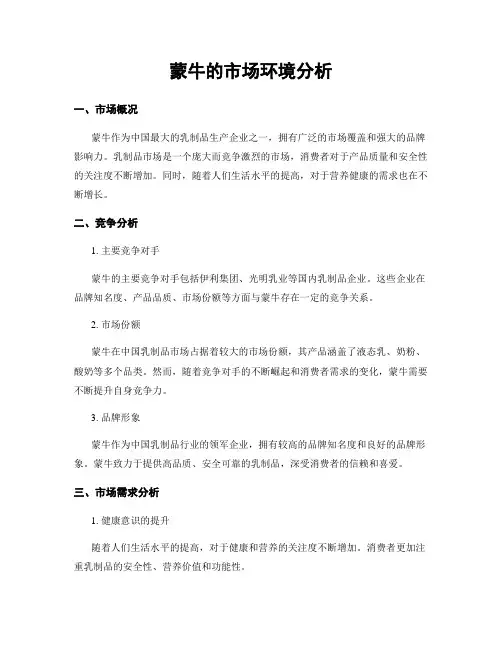 蒙牛的市场环境分析

一、市场概况

蒙牛作为中国最大的乳制品生产企业之一，拥有广泛的市场覆盖和强大的品牌影响力。乳制品市场是一个庞大而竞争激烈的市场，消费者对于产品质量和安全性的关注度不断增加。同时，随着人们生活水平的提高，对于营养健康的需求也在不断增长。

二、竞争分析

1. 主要竞争对手

蒙牛的主要竞争对手包括伊利集团、光明乳业等国内乳制品企业。这些企业在品牌知名度、产品品质、市场份额等方面与蒙牛存在一定的竞争关系。

2. 市场份额

蒙牛在中国乳制品市场占据着较大的市场份额，其产品涵盖了液态乳、奶粉、酸奶等多个品类。然而，随着竞争对手的不断崛起和消费者需求的变化，蒙牛需要不断提升自身竞争力。

3. 品牌形象

蒙牛作为中国乳制品行业的领军企业，拥有较高的品牌知名度和良好的品牌形象。蒙牛致力于提供高品质、安全可靠的乳制品，深受消费者的信赖和喜爱。

三、市场需求分析

1. 健康意识的提升

随着人们生活水平的提高，对于健康和营养的关注度不断增加。消费者更加注重乳制品的安全性、营养价值和功能性。